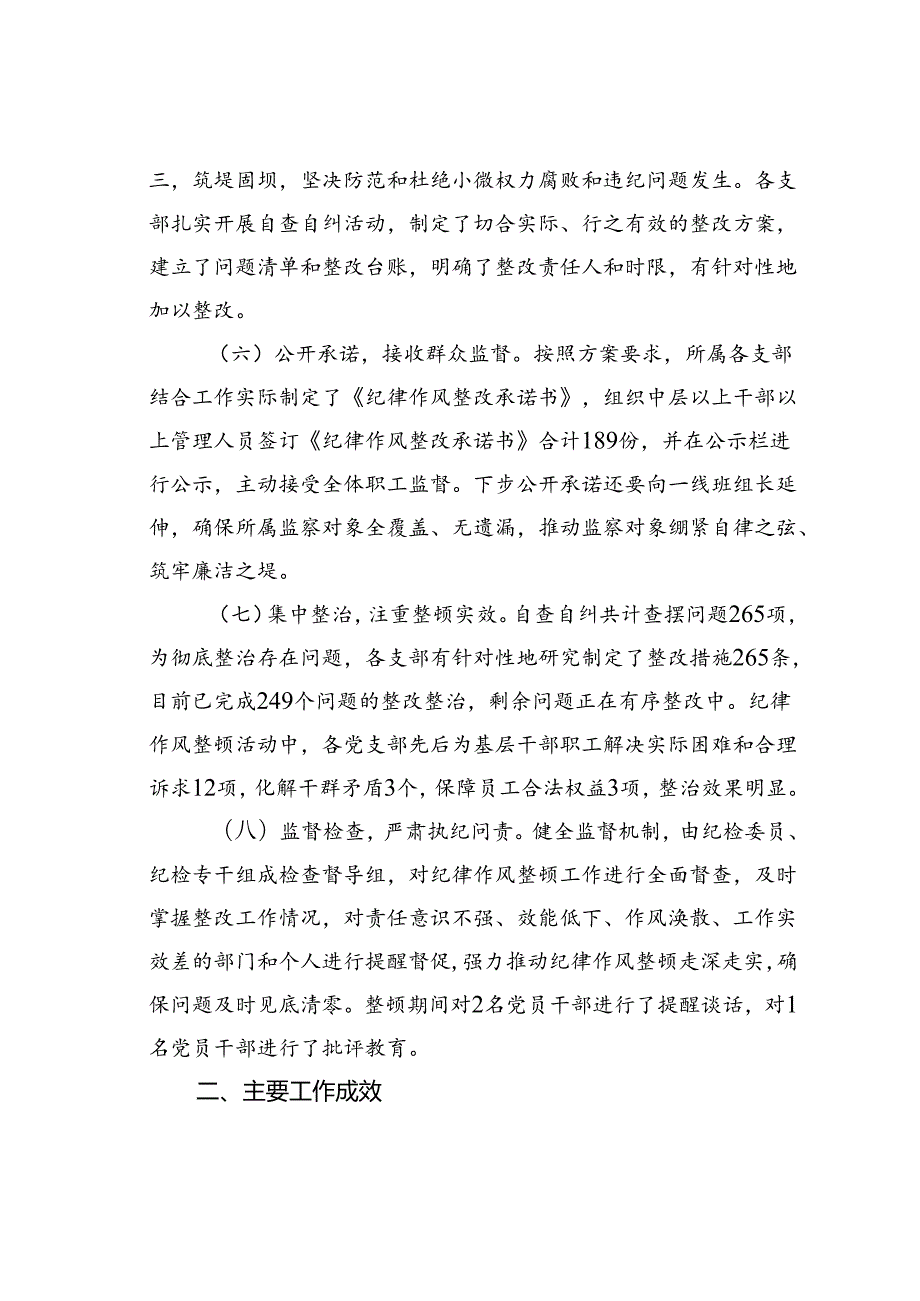 三，筑堤固坝，坚决防范和杜绝小微权力腐败和违纪问题发生。各支部扎实开展自查自纠活动，制定了切合实际、行之有效的整改方案，建立了问题清单和整改台账，明确了整改责任人和时限，有针对性地加以整改。

（六）公开承诺，接收群众监督。按照方案要求，所属各支部结合工作实际制定了《纪律作风整改承诺书》，组织中层以上干部以上管理人员签订《纪律作风整改承诺书》合计189份，并在公示栏进行公示，主动接受全体职工监督。下步公开承诺还要向一线班组长延伸，确保所属监察对象全覆盖、无遗漏，推动监察对象绷紧自律之弦、筑牢廉洁之堤。

（七）集中整治，注重整顿实效。自查自纠共计查摆问题265项，为彻底整治存在问题，各支部有针对性地研究制定了整改措施265条，目前已完成249个问题的整改整治，剩余问题正在有序整改中。纪律作风整顿活动中，各党支部先后为基层干部职工解决实际困难和合理诉求12项，化解干群矛盾3个，保障员工合法权益3项，整治效果明显。

（八）监督检查，严肃执纪问责。健全监督机制，由纪检委员、纪检专干组成检查督导组，对纪律作风整顿工作进行全面督查，及时掌握整改工作情况，对责任意识不强、效能低下、作风涣散、工作实效差的部门和个人进行提醒督促，强力推动纪律作风整顿走深走实，确保问题及时见底清零。整顿期间对2名党员干部进行了提醒谈话，对1名党员干部进行了批评教育。

二、主要工作成效